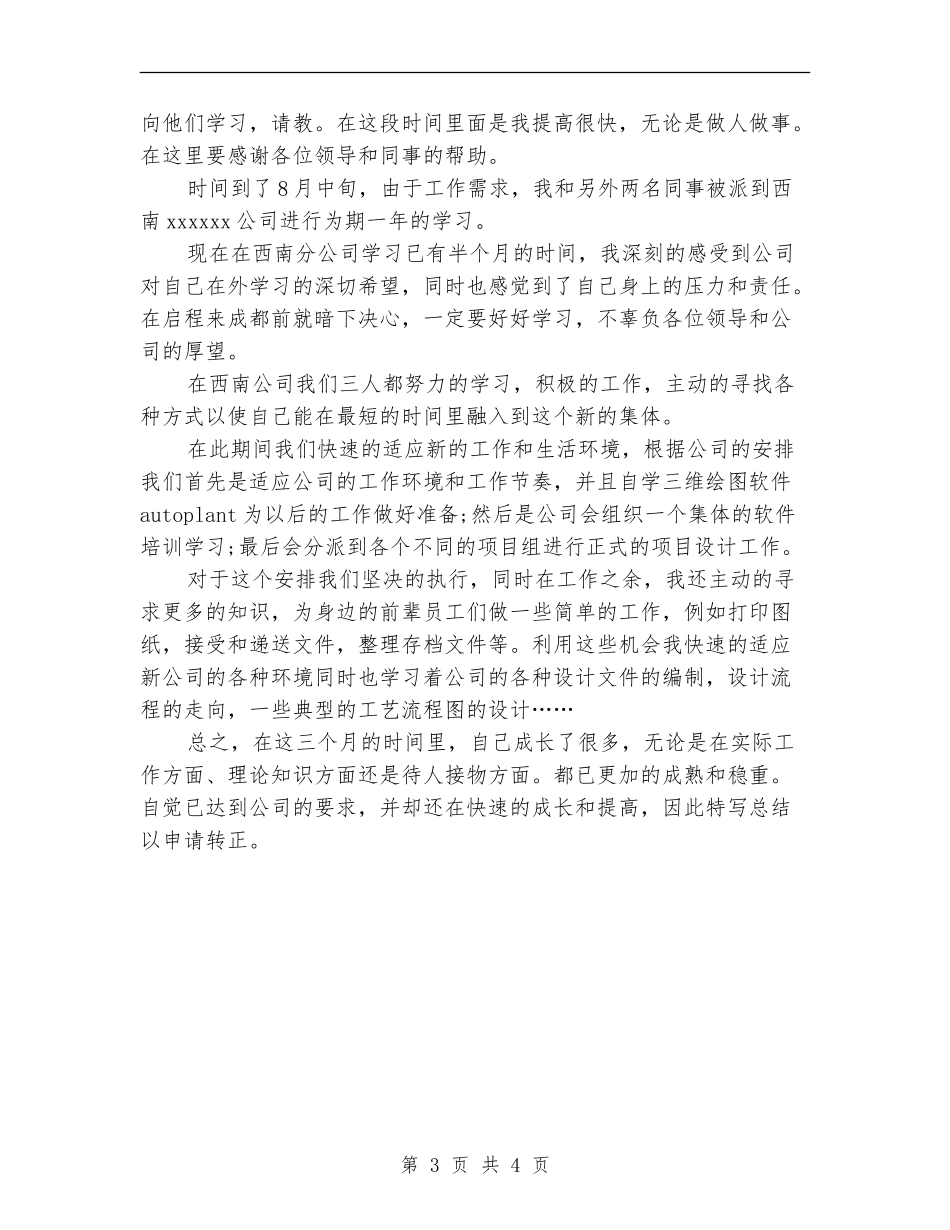 向他们学习，请教。在这段时间里面是我提高很快，无论是做人做事。在这里要感谢各位领导和同事的帮助。

时间到了8月中旬，由于工作需求，我和另外两名同事被派到西南xxxxxx公司进行为期一年的学习。

现在在西南分公司学习已有半个月的时间，我深刻的感受到公司对自己在外学习的深切希望，同时也感觉到了自己身上的压力和责任。在启程来成都前就暗下决心，一定要好好学习，不辜负各位领导和公司的厚望。

在西南公司我们三人都努力的学习，积极的工作，主动的寻找各种方式以使自己能在最短的时间里融入到这个新的集体。

在此期间我们快速的适应新的工作和生活环境，根据公司的安排我们首先是适应公司的工作环境和工作节奏，并且自学三维绘图软件autoplant为以后的工作做好准备;然后是公司会组织一个集体的软件培训学习;最后会分派到各个不同的项目组进行正式的项目设计工作。

对于这个安排我们坚决的执行，同时在工作之余，我还主动的寻求更多的知识，为身边的前辈员工们做一些简单的工作，例如打印图纸，接受和递送文件，整理存档文件等。利用这些机会我快速的适应新公司的各种环境同时也学习着公司的各种设计文件的编制，设计流程的走向，一些典型的工艺流程图的设计……

总之，在这三个月的时间里，自己成长了很多，无论是在实际工作方面、理论知识方面还是待人接物方面。都已更加的成熟和稳重。自觉已达到公司的要求，并却还在快速的成长和提高，因此特写总结以申请转正。

第 3 页 共 4 页